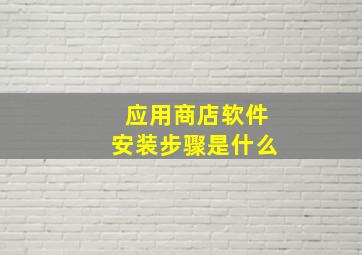 应用商店软件
安装步骤是什么